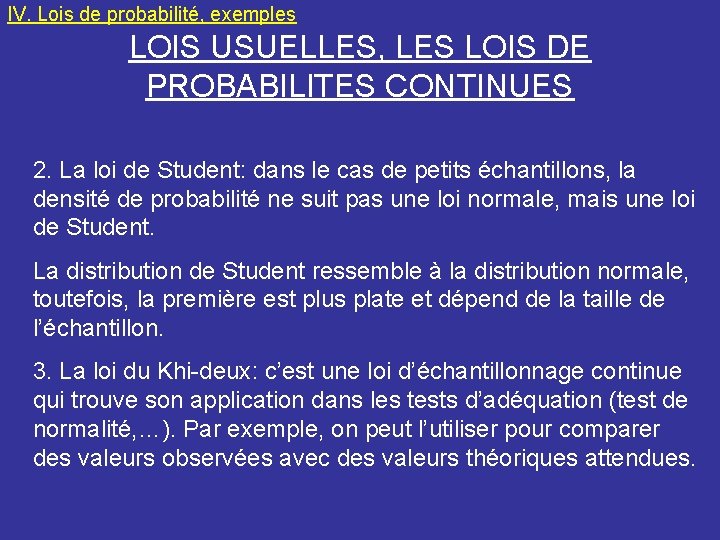 IV. Lois de probabilité, exemples

LOIS USUELLES, LES LOIS DE PROBABILITES CONTINUES

2. La loi de Student: dans le cas de petits échantillons, la densité de probabilité ne suit pas une loi normale, mais une loi de Student.

La distribution de Student ressemble à la distribution normale, toutefois, la première est plus plate et dépend de la taille de l'échantillon.

3. La loi du Khi-deux: c'est une loi d'échantillonnage continue qui trouve son application dans les tests d'adéquation (test de normalité,…). Par exemple, on peut l'utiliser pour comparer des valeurs observées avec des valeurs théoriques attendues.